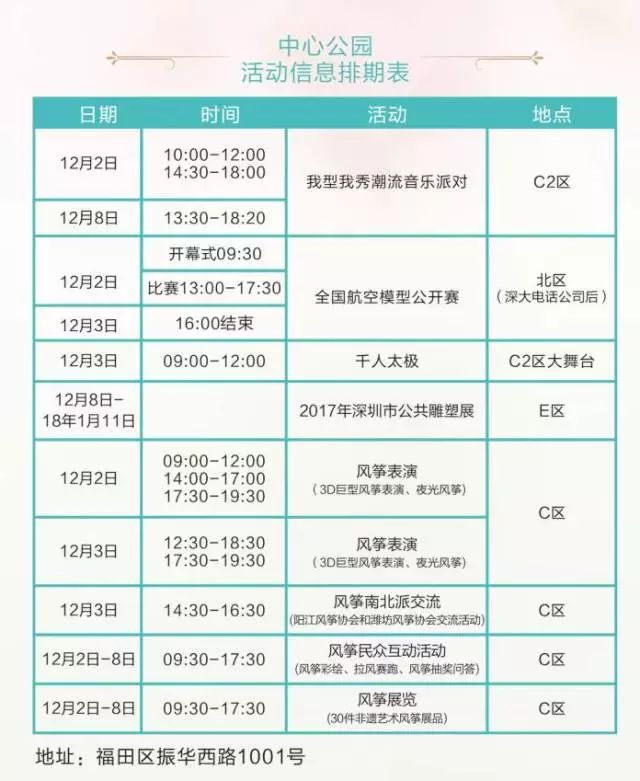 中心公园
活动信息排期表

| 日期 | 时间 | 活动 | 地点 |
|---|---|---|---|
| 12月2日 | 10:00-12:00 14:30-18:00 | 我型我秀潮流音乐派对 | C2区 |
| 12月8日 | 13:30-18:20 | | |
| 12月2日 | 开幕式09:30 | 全国航空模型公开赛 | 北区（深大电话公司后） |
| | 比赛13:00-17:30 | | |
| 12月3日 | 16:00结束 | | |
| 12月3日 | 09:00-12:00 | 千人太极 | C2区大舞台 |
| 12月8日-18年1月11日 | | 2017年深圳市公共雕塑展 | E区 |
| 12月2日 | 09:00-12:00 14:00-17:00 17:30-19:30 | 风筝表演（3D巨型风筝表演、夜光风筝） | C区 |
| 12月3日 | 12:30-18:30 17:30-19:30 | 风筝表演（3D巨型风筝表演、夜光风筝） | |
| 12月3日 | 14:30-16:30 | 风筝南北派交流（阳江风筝协会和潍坊风筝协会交流活动） | C区 |
| 12月2日-8日 | 09:30-17:30 | 风筝民众互动活动（风筝彩绘、拉风赛跑、风筝抽奖问答） | C区 |
| 12月2日-8日 | 09:30-17:30 | 风筝展览（30件非遗艺术风筝展品） | C区 |

地址：福田区振华西路1001号